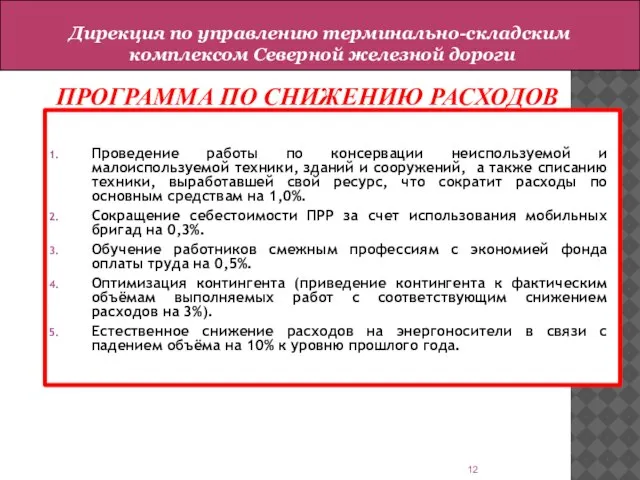 Дирекция по управлению терминально-складским комплексом Северной железной дороги

ПРОГРАММА ПО СНИЖЕНИЮ РАСХОДОВ

1. Проведение работы по консервации неиспользуемой и малоиспользуемой техники, зданий и сооружений, а также списанию техники, выработавшей свой ресурс, что сократит расходы по основным средствам на 1,0%.
2. Сокращение себестоимости ПРР за счет использования мобильных бригад на 0,3%.
3. Обучение работников смежным профессиям с экономией фонда оплаты труда на 0,5%.
4. Оптимизация контингента (приведение контингента к фактическим объёмам выполняемых работ с соответствующим снижением расходов на 3%).
5. Естественное снижение расходов на энергоносители в связи с падением объёма на 10% к уровню прошлого года.

12